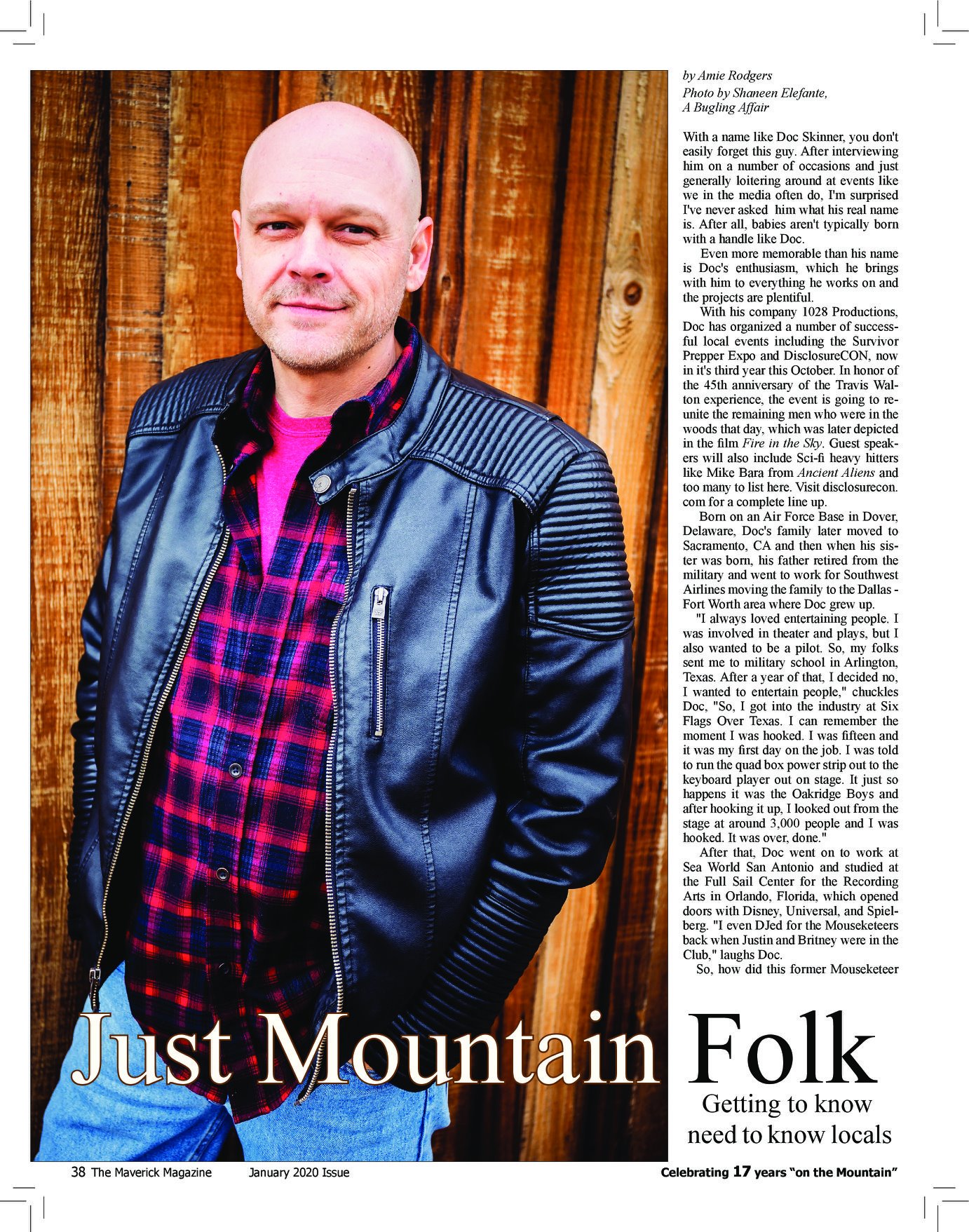 by Amie Rodgers
Photo by Shaneen Elefante,
A Bugling Affair

With a name like Doc Skinner, you don't easily forget this guy. After interviewing him on a number of occasions and just generally loitering around at events like we in the media often do, I'm surprised I've never asked him what his real name is. After all, babies aren't typically born with a handle like Doc.

Even more memorable than his name is Doc's enthusiasm, which he brings with him to everything he works on and the projects are plentiful.

With his company 1028 Productions, Doc has organized a number of successful local events including the Survivor Prepper Expo and DisclosureCON, now in it's third year this October. In honor of the 45th anniversary of the Travis Walton experience, the event is going to reunite the remaining men who were in the woods that day, which was later depicted in the film Fire in the Sky. Guest speakers will also include Sci-fi heavy hitters like Mike Bara from Ancient Aliens and too many to list here. Visit disclosurecon.com for a complete line up.

Born on an Air Force Base in Dover, Delaware, Doc's family later moved to Sacramento, CA and then when his sister was born, his father retired from the military and went to work for Southwest Airlines moving the family to the Dallas - Fort Worth area where Doc grew up.

"I always loved entertaining people. I was involved in theater and plays, but I also wanted to be a pilot. So, my folks sent me to military school in Arlington, Texas. After a year of that, I decided no, I wanted to entertain people," chuckles Doc, "So, I got into the industry at Six Flags Over Texas. I can remember the moment I was hooked. I was fifteen and it was my first day on the job. I was told to run the quad box power strip out to the keyboard player out on stage. It just so happens it was the Oakridge Boys and after hooking it up, I looked out from the stage at around 3,000 people and I was hooked. It was over, done."

After that, Doc went on to work at Sea World San Antonio and studied at the Full Sail Center for the Recording Arts in Orlando, Florida, which opened doors with Disney, Universal, and Spielberg. "I even DJed for the Mouseketeers back when Justin and Britney were in the Club," laughs Doc.

So, how did this former Mouseketeer

Just Mountain Folk

Getting to know
need to know locals

38 The Maverick Magazine January 2020 Issue Celebrating 17 years "on the Mountain"